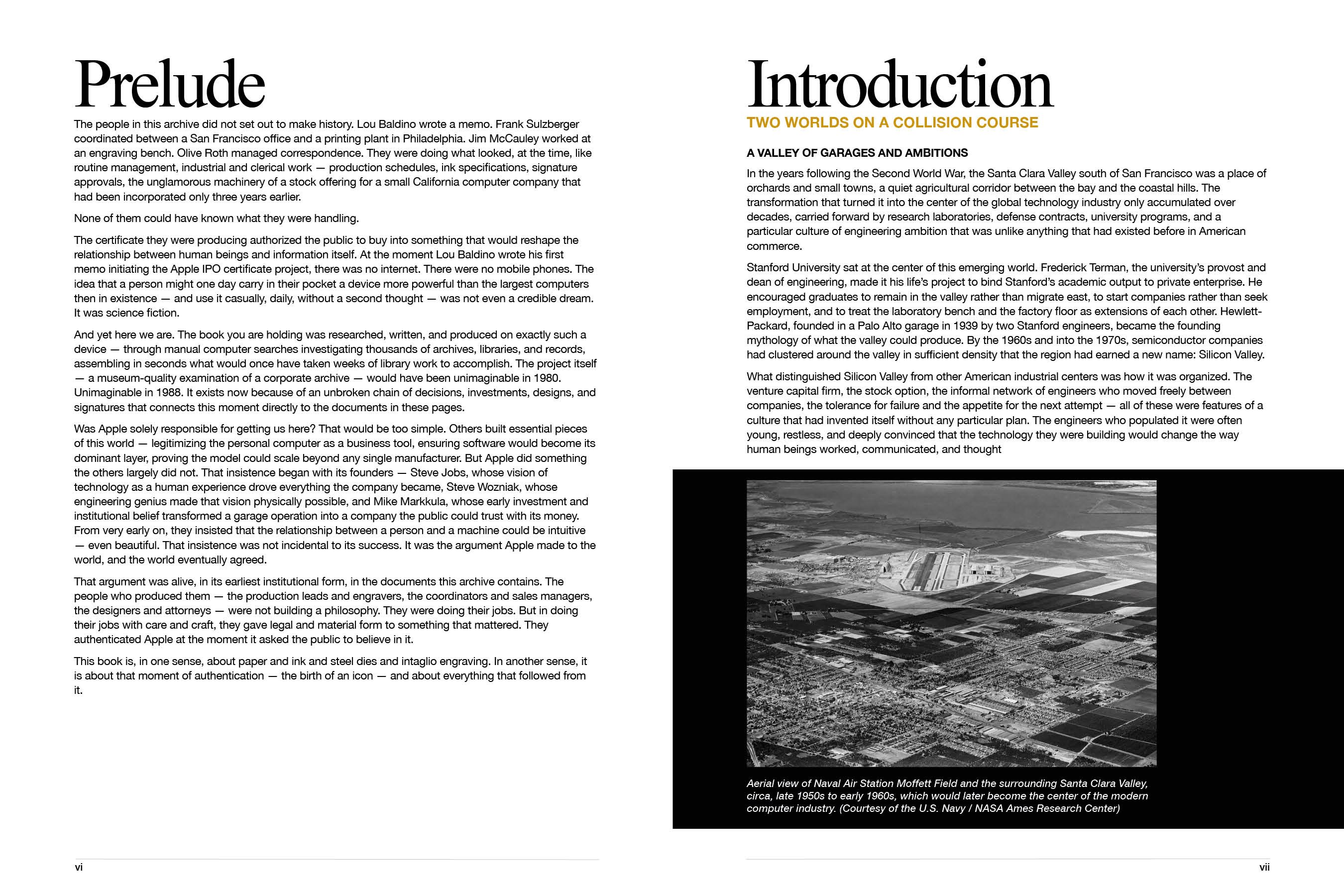 Prelude

The people in this archive did not set out to make history. Lou Baldino wrote a memo. Frank Sulzberger coordinated between a San Francisco office and a printing plant in Philadelphia. Jim McCauley worked at an engraving bench. Olive Roth managed correspondence. They were doing what looked, at the time, like routine management, industrial and clerical work — production schedules, ink specifications, signature approvals, the unglamorous machinery of a stock offering for a small California computer company that had been incorporated only three years earlier.

None of them could have known what they were handling.

The certificate they were producing authorized the public to buy into something that would reshape the relationship between human beings and information itself. At the moment Lou Baldino wrote his first memo initiating the Apple IPO certificate project, there was no internet. There were no mobile phones. The idea that a person might one day carry in their pocket a device more powerful than the largest computers then in existence — and use it casually, daily, without a second thought — was not even a credible dream. It was science fiction.

And yet here we are. The book you are holding was researched, written, and produced on exactly such a device — through manual computer searches investigating thousands of archives, libraries, and records, assembling in seconds what would once have taken weeks of library work to accomplish. The project itself — a museum-quality examination of a corporate archive — would have been unimaginable in 1980. Unimaginable in 1988. It exists now because of an unbroken chain of decisions, investments, designs, and signatures that connects this moment directly to the documents in these pages.

Was Apple solely responsible for getting us here? That would be too simple. Others built essential pieces of this world — legitimizing the personal computer as a business tool, ensuring software would become its dominant layer, proving the model could scale beyond any single manufacturer. But Apple did something the others largely did not. That insistence began with its founders — Steve Jobs, whose vision of technology as a human experience drove everything the company became, Steve Wozniak, whose engineering genius made that vision physically possible, and Mike Markkula, whose early investment and institutional belief transformed a garage operation into a company the public could trust with its money. From very early on, they insisted that the relationship between a person and a machine could be intuitive — even beautiful. That insistence was not incidental to its success. It was the argument Apple made to the world, and the world eventually agreed.

That argument was alive, in its earliest institutional form, in the documents this archive contains. The people who produced them — the production leads and engravers, the coordinators and sales managers, the designers and attorneys — were not building a philosophy. They were doing their jobs. But in doing their jobs with care and craft, they gave legal and material form to something that mattered. They authenticated Apple at the moment it asked the public to believe in it.

This book is, in one sense, about paper and ink and steel dies and intaglio engraving. In another sense, it is about that moment of authentication — the birth of an icon — and about everything that followed from it.

vi

Introduction
TWO WORLDS ON A COLLISION COURSE

A VALLEY OF GARAGES AND AMBITIONS

In the years following the Second World War, the Santa Clara Valley south of San Francisco was a place of orchards and small towns, a quiet agricultural corridor between the bay and the coastal hills. The transformation that turned it into the center of the global technology industry only accumulated over decades, carried forward by research laboratories, defense contracts, university programs, and a particular culture of engineering ambition that was unlike anything that had existed before in American commerce.

Stanford University sat at the center of this emerging world. Frederick Terman, the university's provost and dean of engineering, made it his life's project to bind Stanford's academic output to private enterprise. He encouraged graduates to remain in the valley rather than migrate east, to start companies rather than seek employment, and to treat the laboratory bench and the factory floor as extensions of each other. Hewlett-Packard, founded in a Palo Alto garage in 1939 by two Stanford engineers, became the founding mythology of what the valley could produce. By the 1960s and into the 1970s, semiconductor companies had clustered around the valley in sufficient density that the region had earned a new name: Silicon Valley.

What distinguished Silicon Valley from other American industrial centers was how it was organized. The venture capital firm, the stock option, the informal network of engineers who moved freely between companies, the tolerance for failure and the appetite for the next attempt — all of these were features of a culture that had invented itself without any particular plan. The engineers who populated it were often young, restless, and deeply convinced that the technology they were building would change the way human beings worked, communicated, and thought

Aerial view of Naval Air Station Moffett Field and the surrounding Santa Clara Valley, circa, late 1950s to early 1960s, which would later become the center of the modern computer industry. (Courtesy of the U.S. Navy / NASA Ames Research Center)

vii